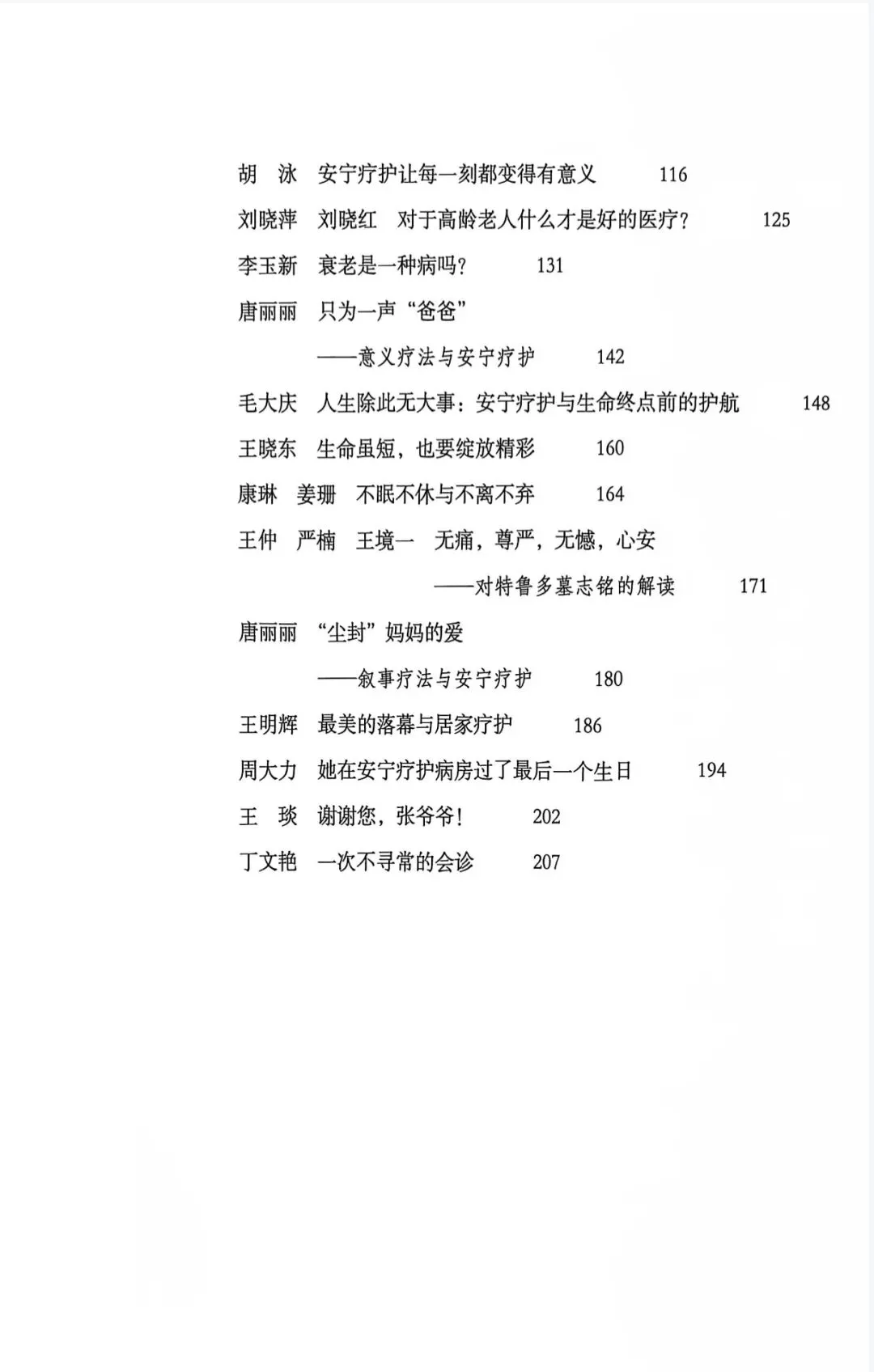 胡　泳　安宁疗护让每一刻都变得有意义　116

刘晓萍　刘晓红　对于高龄老人什么才是好的医疗？　125

李玉新　衰老是一种病吗？　131

唐丽丽　只为一声“爸爸”
——意义疗法与安宁疗护　142

毛大庆　人生除此无大事：安宁疗护与生命终点前的护航　148

王晓东　生命虽短，也要绽放精彩　160

康琳　姜珊　不眠不休与不离不弃　164

王仲　严楠　王境一　无痛，尊严，无憾，心安
——对特鲁多墓志铭的解读　171

唐丽丽　“尘封”妈妈的爱
——叙事疗法与安宁疗护　180

王明辉　最美的落幕与居家疗护　186

周大力　她在安宁疗护病房过了最后一个生日　194

王　琰　谢谢您，张爷爷！　202

丁文艳　一次不寻常的会诊　207